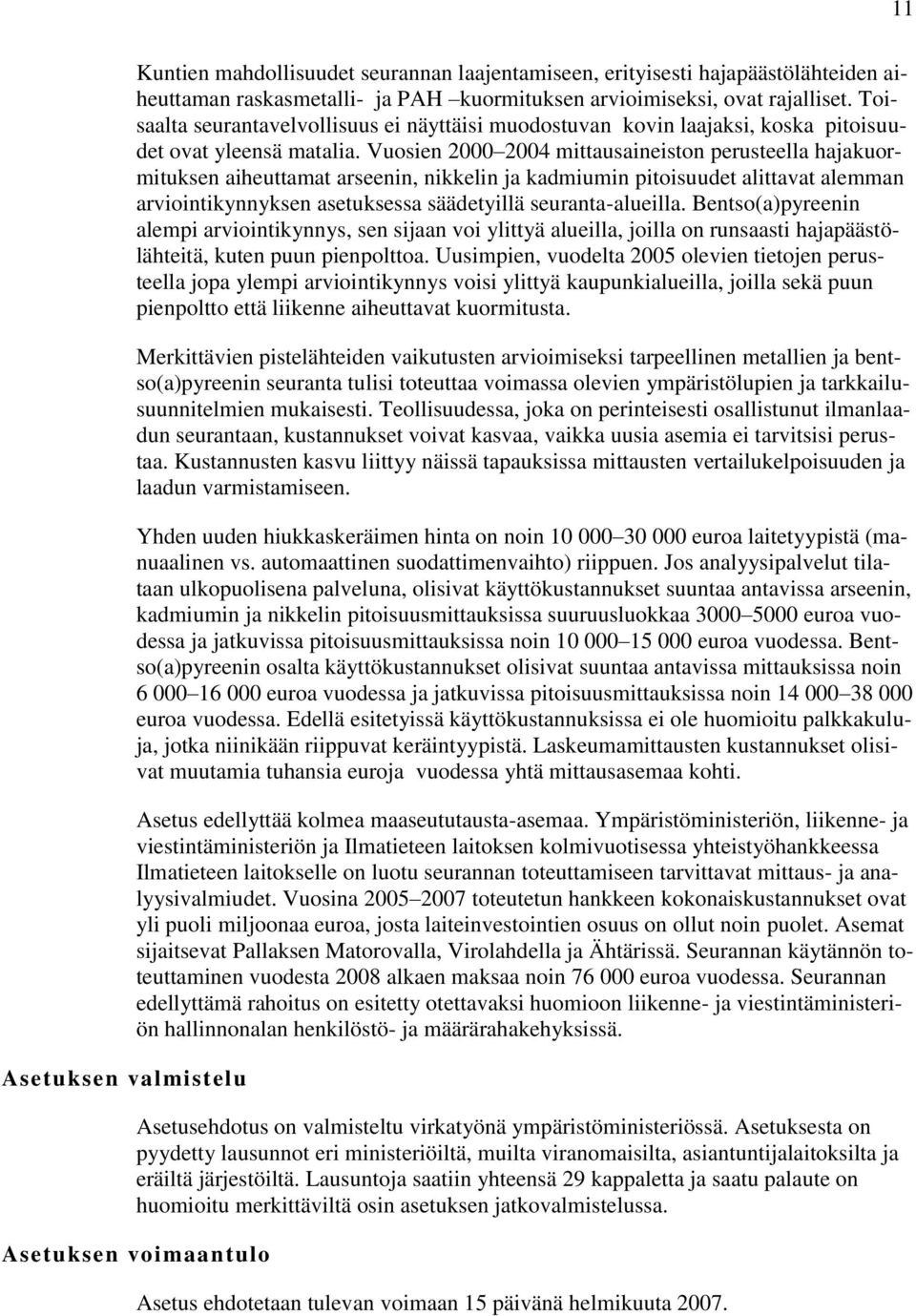 11

Kuntien mahdollisuudet seurannan laajentamiseen, erityisesti hajapäästölähteiden aiheuttaman raskasmetalli- ja PAH –kuormituksen arvioimiseksi, ovat rajalliset. Toisaalta seurantavelvollisuus ei näyttäisi muodostuvan kovin laajaksi, koska pitoisuudet ovat yleensä matalia. Vuosien 2000–2004 mittausaineiston perusteella hajakuormituksen aiheuttamat arseenin, nikkelin ja kadmiumin pitoisuudet alittavat alemman arviointikynnyksen asetuksessa säädetyillä seuranta-alueilla. Bentso(a)pyreenin alempi arviointikynnys, sen sijaan voi ylittyä alueilla, joilla on runsaasti hajapäästölähteitä, kuten puun pienpolttoa. Uusimpien, vuodelta 2005 olevien tietojen perusteella jopa ylempi arviointikynnys voisi ylittyä kaupunkialueilla, joilla sekä puun pienpoltto että liikenne aiheuttavat kuormitusta.

Merkittävien pistelähteiden vaikutusten arvioimiseksi tarpeellinen metallien ja bentso(a)pyreenin seuranta tulisi toteuttaa voimassa olevien ympäristölupien ja tarkkailusuunnitelmien mukaisesti. Teollisuudessa, joka on perinteisesti osallistunut ilmanlaadun seurantaan, kustannukset voivat kasvaa, vaikka uusia asemia ei tarvitsisi perustaa. Kustannusten kasvu liittyy näissä tapauksissa mittausten vertailukelpoisuuden ja laadun varmistamiseen.

Yhden uuden hiukkaskeräimen hinta on noin 10 000–30 000 euroa laitetyypistä (manuaalinen vs. automaattinen suodattimenvaihto) riippuen. Jos analyysipalvelut tilataan ulkopuolisena palveluna, olisivat käyttökustannukset suuntaa antavissa arseenin, kadmiumin ja nikkelin pitoisuusmittauksissa suuruusluokkaa 3000–5000 euroa vuodessa ja jatkuvissa pitoisuusmittauksissa noin 10 000–15 000 euroa vuodessa. Bentso(a)pyreenin osalta käyttökustannukset olisivat suuntaa antavissa mittauksissa noin 6 000–16 000 euroa vuodessa ja jatkuvissa pitoisuusmittauksissa noin 14 000–38 000 euroa vuodessa. Edellä esitetyissä käyttökustannuksissa ei ole huomioitu palkkakuluja, jotka niinikään riippuvat keräintyypistä. Laskeumamittausten kustannukset olisivat muutamia tuhansia euroja vuodessa yhtä mittausasemaa kohti.

Asetus edellyttää kolmea maaseututausta-asemaa. Ympäristöministeriön, liikenne- ja viestintäministeriön ja Ilmatieteen laitoksen kolmivuotisessa yhteistyöhankkeessa Ilmatieteen laitokselle on luotu seurannan toteuttamiseen tarvittavat mittaus- ja analyysivalmiudet. Vuosina 2005–2007 toteutetun hankkeen kokonaiskustannukset ovat yli puoli miljoonaa euroa, josta laiteinvestointien osuus on ollut noin puolet. Asemat sijaitsevat Pallaksen Matorovalla, Virolahdella ja Ähtärissä. Seurannan käytännön toteuttaminen vuodesta 2008 alkaen maksaa noin 76 000 euroa vuodessa. Seurannan edellyttämä rahoitus on esitetty otettavaksi huomioon liikenne- ja viestintäministeriön hallinnonalan henkilöstö- ja määrärahakehyksissä.

Asetuksen valmistelu

Asetusehdotus on valmisteltu virkatyönä ympäristöministeriössä. Asetuksesta on pyydetty lausunnot eri ministeriöiltä, muilta viranomaisilta, asiantuntijalaitoksilta ja eräiltä järjestöiltä. Lausuntoja saatiin yhteensä 29 kappaletta ja saatu palaute on huomioitu merkittäviltä osin asetuksen jatkovalmistelussa.

Asetuksen voimaantulo

Asetus ehdotetaan tulevan voimaan 15 päivänä helmikuuta 2007.